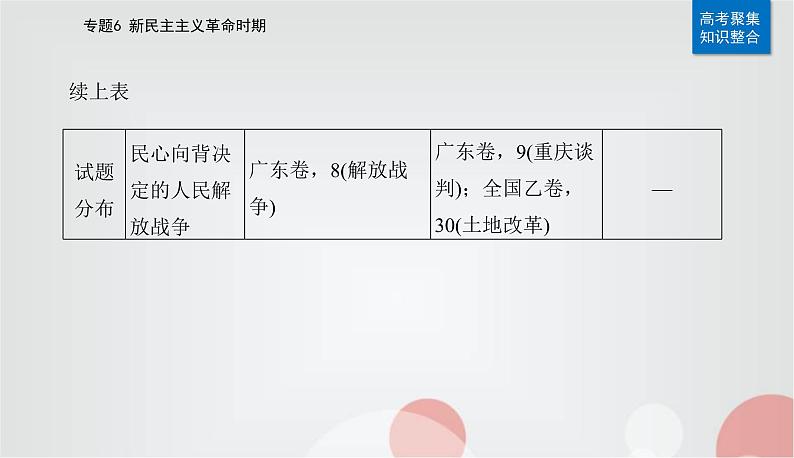 专题6 新民主主义革命时期

高考聚集
知识整合

续上表

| 试题分布 | 民心向背决定的人民解放战争 | 广东卷，8(解放战争) | 广东卷，9(重庆谈判)；全国乙卷，30(土地改革) | — |
|---|---|---|---|---|